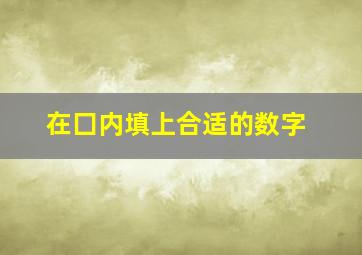 在口内填上合适的数字